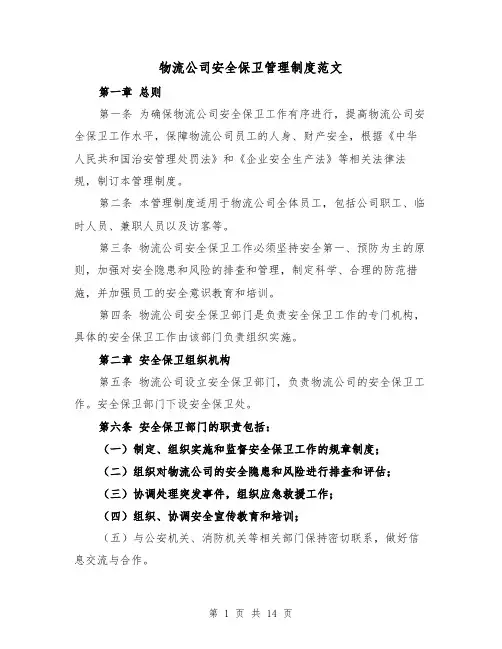 物流公司安全保卫管理制度范文

第一章 总则

第一条 为确保物流公司安全保卫工作有序进行，提高物流公司安全保卫工作水平，保障物流公司员工的人身、财产安全，根据《中华人民共和国治安管理处罚法》和《企业安全生产法》等相关法律法规，制订本管理制度。

第二条 本管理制度适用于物流公司全体员工，包括公司职工、临时人员、兼职人员以及访客等。

第三条 物流公司安全保卫工作必须坚持安全第一、预防为主的原则，加强对安全隐患和风险的排查和管理，制定科学、合理的防范措施，并加强员工的安全意识教育和培训。

第四条 物流公司安全保卫部门是负责安全保卫工作的专门机构，具体的安全保卫工作由该部门负责组织实施。

第二章 安全保卫组织机构

第五条 物流公司设立安全保卫部门，负责物流公司的安全保卫工作。安全保卫部门下设安全保卫处。

第六条 安全保卫部门的职责包括：

（一）制定、组织实施和监督安全保卫工作的规章制度；

（二）组织对物流公司的安全隐患和风险进行排查和评估；

（三）协调处理突发事件，组织应急救援工作；

（四）组织、协调安全宣传教育和培训；

（五）与公安机关、消防机关等相关部门保持密切联系，做好信息交流与合作。

第 1 页 共 14 页